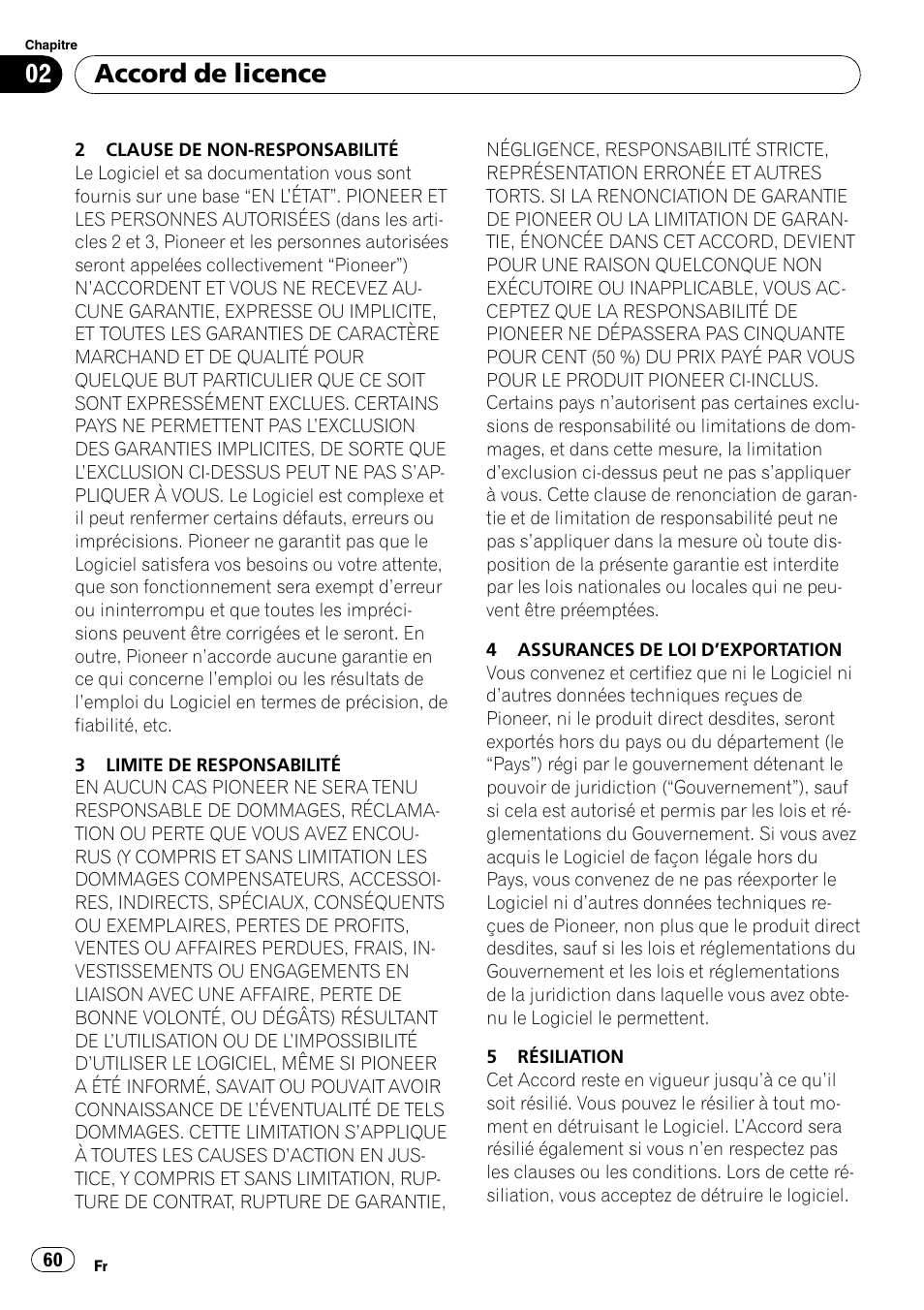 Chapitre

02 Accord de licence

2 CLAUSE DE NON-RESPONSABILITÉ
Le Logiciel et sa documentation vous sont fournis sur une base “EN L’ÉTAT”. PIONEER ET LES PERSONNES AUTORISÉES (dans les articles 2 et 3, Pioneer et les personnes autorisées seront appelées collectivement “Pioneer”) N’ACCORDENT ET VOUS NE RECEVEZ AUCUNE GARANTIE, EXPRESSE OU IMPLICITE, ET TOUTES LES GARANTIES DE CARACTÈRE MARCHAND ET DE QUALITÉ POUR QUELQUE BUT PARTICULIER QUE CE SOIT SONT EXPRESSÉMENT EXCLUES. CERTAINS PAYS NE PERMETTENT PAS L’EXCLUSION DES GARANTIES IMPLICITES, DE SORTE QUE L’EXCLUSION CI-DESSUS PEUT NE PAS S’APPLIQUER À VOUS. Le Logiciel est complexe et il peut renfermer certains défauts, erreurs ou imprécisions. Pioneer ne garantit pas que le Logiciel satisfera vos besoins ou votre attente, que son fonctionnement sera exempt d’erreur ou ininterrompu et que toutes les imprécisions peuvent être corrigées et le seront. En outre, Pioneer n’accorde aucune garantie en ce qui concerne l’emploi ou les résultats de l’emploi du Logiciel en termes de précision, de fiabilité, etc.

3 LIMITE DE RESPONSABILITÉ
EN AUCUN CAS PIONEER NE SERA TENU RESPONSABLE DE DOMMAGES, RÉCLAMATION OU PERTE QUE VOUS AVEZ ENCOURUS (Y COMPRIS ET SANS LIMITATION LES DOMMAGES COMPENSATEURS, ACCESSOIRES, INDIRECTS, SPÉCIAUX, CONSÉQUENTS OU EXEMPLAIRES, PERTES DE PROFITS, VENTES OU AFFAIRES PERDUES, FRAIS, INVESTISSEMENTS OU ENGAGEMENTS EN LIAISON AVEC UNE AFFAIRE, PERTE DE BONNE VOLONTÉ, OU DÉGÂTS) RÉSULTANT DE L’UTILISATION OU DE L’IMPOSSIBILITÉ D’UTILISER LE LOGICIEL, MÊME SI PIONEER A ÉTÉ INFORMÉ, SAVAIT OU POUVAIT AVOIR CONNAISSANCE DE L’ÉVENTUALITÉ DE TELS DOMMAGES. CETTE LIMITATION S’APPLIQUE À TOUTES LES CAUSES D’ACTION EN JUSTICE, Y COMPRIS ET SANS LIMITATION, RUPTURE DE CONTRAT, RUPTURE DE GARANTIE, NÉGLIGENCE, RESPONSABILITÉ STRICTE, REPRÉSENTATION ERRONÉE ET AUTRES TORTS. SI LA RENONCIATION DE GARANTIE DE PIONEER OU LA LIMITATION DE GARANTIE, ÉNONCÉE DANS CET ACCORD, DEVIENT POUR UNE RAISON QUELCONQUE NON EXÉCUTOIRE OU INAPPLICABLE, VOUS ACCEPTEZ QUE LA RESPONSABILITÉ DE PIONEER NE DÉPASSERA PAS CINQUANTE POUR CENT (50 %) DU PRIX PAYÉ PAR VOUS POUR LE PRODUIT PIONEER CI-INCLUS.
Certains pays n’autorisent pas certaines exclusions de responsabilité ou limitations de dommages, et dans cette mesure, la limitation d’exclusion ci-dessus peut ne pas s’appliquer à vous. Cette clause de renonciation de garantie et de limitation de responsabilité peut ne pas s’appliquer dans la mesure où toute disposition de la présente garantie est interdite par les lois nationales ou locales qui ne peuvent être préemptées.

4 ASSURANCES DE LOI D’EXPORTATION
Vous convenez et certifiez que ni le Logiciel ni d’autres données techniques reçues de Pioneer, ni le produit direct desdites, seront exportés hors du pays ou du département (le “Pays”) régi par le gouvernement détenant le pouvoir de juridiction (“Gouvernement”), sauf si cela est autorisé et permis par les lois et réglementations du Gouvernement. Si vous avez acquis le Logiciel de façon légale hors du Pays, vous convenez de ne pas réexporter le Logiciel ni d’autres données techniques reçues de Pioneer, non plus que le produit direct desdites, sauf si les lois et réglementations du Gouvernement et les lois et réglementations de la juridiction dans laquelle vous avez obtenu le Logiciel le permettent.

5 RÉSILIATION
Cet Accord reste en vigueur jusqu’à ce qu’il soit résilié. Vous pouvez le résilier à tout moment en détruisant le Logiciel. L’Accord sera résilié également si vous n’en respectez pas les clauses ou les conditions. Lors de cette résiliation, vous acceptez de détruire le logiciel.

60 Fr